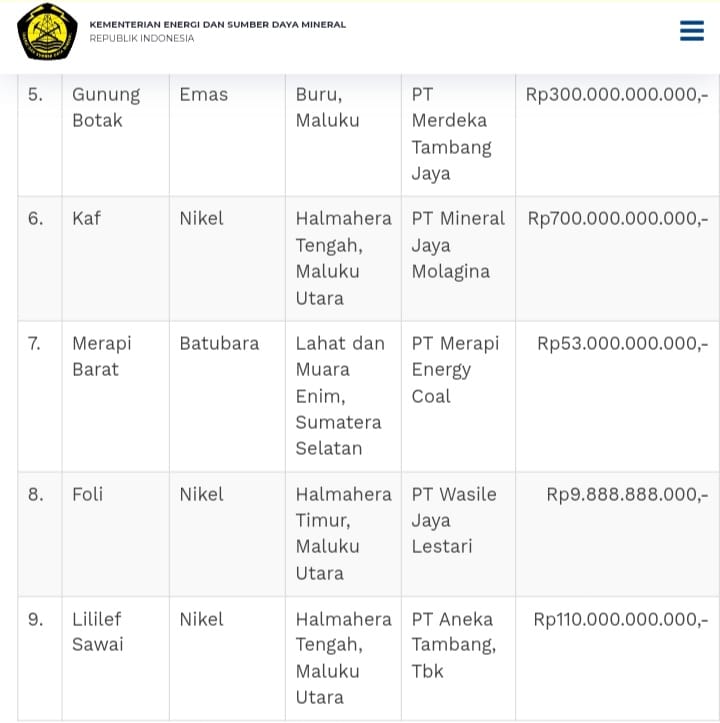 KEMENTERIAN ENERGI DAN SUMBER DAYA MINERAL
REPUBLIK INDONESIA

| | | | | | |
|---|---|---|---|---|---|
| 5. | Gunung Botak | Emas | Buru, Maluku | PT Merdeka Tambang Jaya | Rp300.000.000.000,- |
| 6. | Kaf | Nikel | Halmahera Tengah, Maluku Utara | PT Mineral Jaya Molagina | Rp700.000.000.000,- |
| 7. | Merapi Barat | Batubara | Lahat dan Muara Enim, Sumatera Selatan | PT Merapi Energy Coal | Rp53.000.000.000,- |
| 8. | Foli | Nikel | Halmahera Timur, Maluku Utara | PT Wasile Jaya Lestari | Rp9.888.888.000,- |
| 9. | Lililef Sawai | Nikel | Halmahera Tengah, Maluku Utara | PT Aneka Tambang, Tbk | Rp110.000.000.000,- |